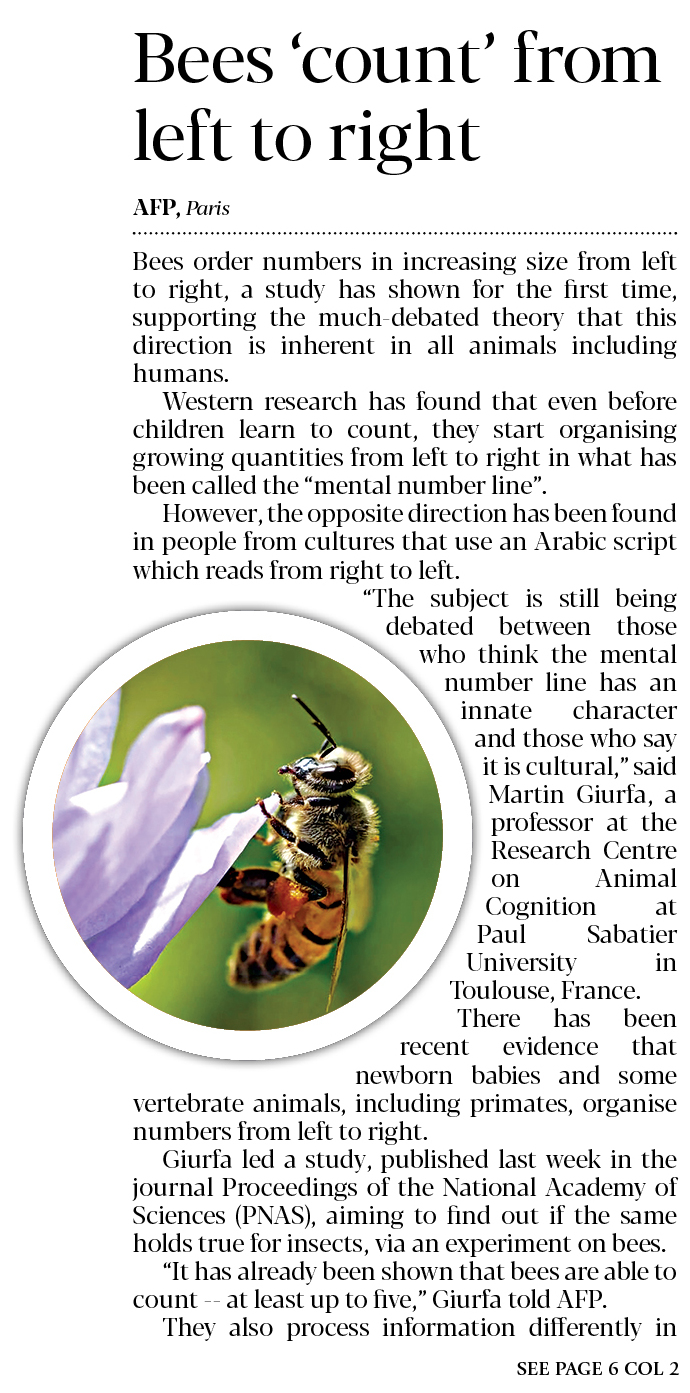 Bees ‘count’ from left to right

AFP, Paris

Bees order numbers in increasing size from left to right, a study has shown for the first time, supporting the much-debated theory that this direction is inherent in all animals including humans.

Western research has found that even before children learn to count, they start organising growing quantities from left to right in what has been called the “mental number line”.

However, the opposite direction has been found in people from cultures that use an Arabic script which reads from right to left.

“The subject is still being debated between those who think the mental number line has an innate character and those who say it is cultural,” said Martin Giurfa, a professor at the Research Centre on Animal Cognition at Paul Sabatier University in Toulouse, France.

There has been recent evidence that newborn babies and some vertebrate animals, including primates, organise numbers from left to right.

Giurfa led a study, published last week in the journal Proceedings of the National Academy of Sciences (PNAS), aiming to find out if the same holds true for insects, via an experiment on bees.

“It has already been shown that bees are able to count -- at least up to five,” Giurfa told AFP.

They also process information differently in

SEE PAGE 6 COL 2